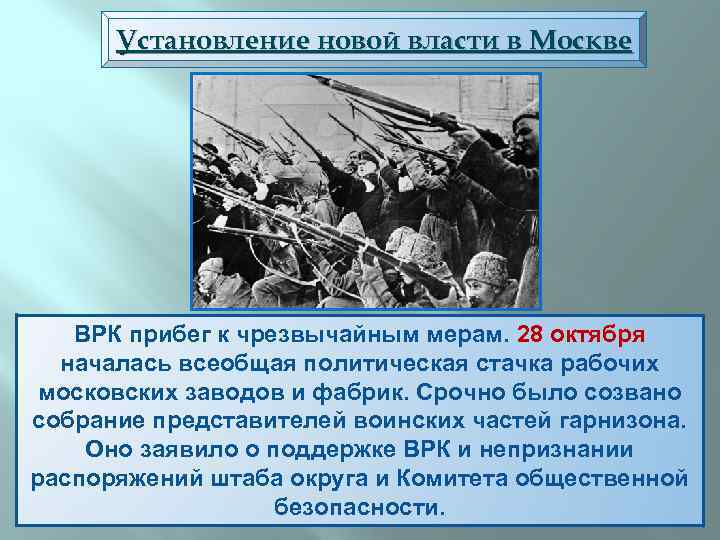 Установление новой власти в Москве

ВРК прибег к чрезвычайным мерам. 28 октября началась всеобщая политическая стачка рабочих московских заводов и фабрик. Срочно было созвано собрание представителей воинских частей гарнизона. Оно заявило о поддержке ВРК и непризнании распоряжений штаба округа и Комитета общественной безопасности.